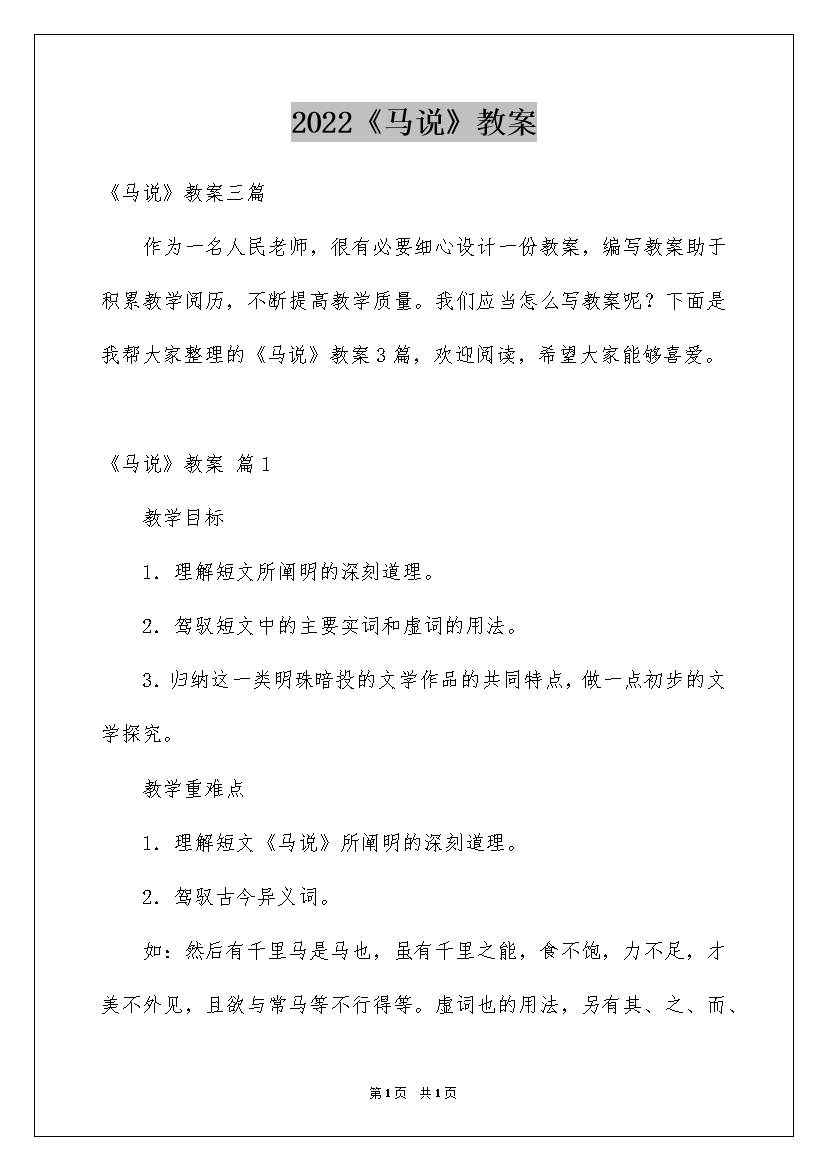 2022《马说》教案

《马说》教案三篇

作为一名人民老师，很有必要细心设计一份教案，编写教案助于积累教学阅历，不断提高教学质量。我们应当怎么写教案呢？下面是我帮大家整理的《马说》教案3篇，欢迎阅读，希望大家能够喜爱。

《马说》教案 篇1

教学目标

1．理解短文所阐明的深刻道理。

2．驾驭短文中的主要实词和虚词的用法。

3.归纳这一类明珠暗投的文学作品的共同特点，做一点初步的文学探究。

教学重难点

1．理解短文《马说》所阐明的深刻道理。

2．驾驭古今异义词。

如：然后有千里马是马也，虽有千里之能，食不饱，力不足，才美不外见，且欲与常马等不行得等。虚词也的用法，另有其、之、而、

第1页 共1页